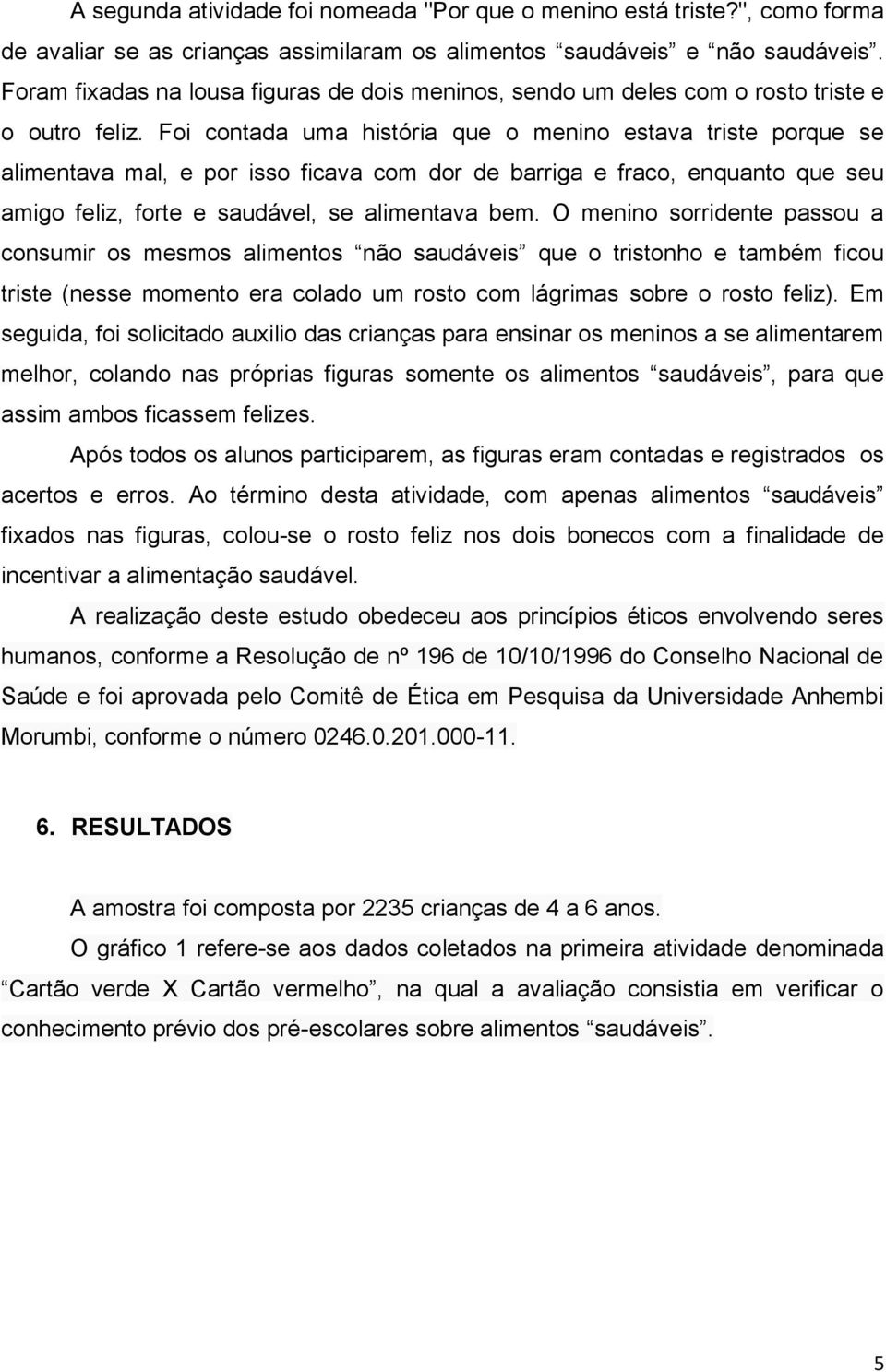 A segunda atividade foi nomeada "Por que o menino está triste?", como forma de avaliar se as crianças assimilaram os alimentos “saudáveis” e “não saudáveis”. Foram fixadas na lousa figuras de dois meninos, sendo um deles com o rosto triste e o outro feliz. Foi contada uma história que o menino estava triste porque se alimentava mal, e por isso ficava com dor de barriga e fraco, enquanto que seu amigo feliz, forte e saudável, se alimentava bem. O menino sorridente passou a consumir os mesmos alimentos “não saudáveis” que o tristonho e também ficou triste (nesse momento era colado um rosto com lágrimas sobre o rosto feliz). Em seguida, foi solicitado auxilio das crianças para ensinar os meninos a se alimentarem melhor, colando nas próprias figuras somente os alimentos “saudáveis”, para que assim ambos ficassem felizes.

Após todos os alunos participarem, as figuras eram contadas e registrados os acertos e erros. Ao término desta atividade, com apenas alimentos “saudáveis” fixados nas figuras, colou-se o rosto feliz nos dois bonecos com a finalidade de incentivar a alimentação saudável.

A realização deste estudo obedeceu aos princípios éticos envolvendo seres humanos, conforme a Resolução de nº 196 de 10/10/1996 do Conselho Nacional de Saúde e foi aprovada pelo Comitê de Ética em Pesquisa da Universidade Anhembi Morumbi, conforme o número 0246.0.201.000-11.

6. RESULTADOS

A amostra foi composta por 2235 crianças de 4 a 6 anos.

O gráfico 1 refere-se aos dados coletados na primeira atividade denominada “Cartão verde X Cartão vermelho”, na qual a avaliação consistia em verificar o conhecimento prévio dos pré-escolares sobre alimentos “saudáveis”.

5